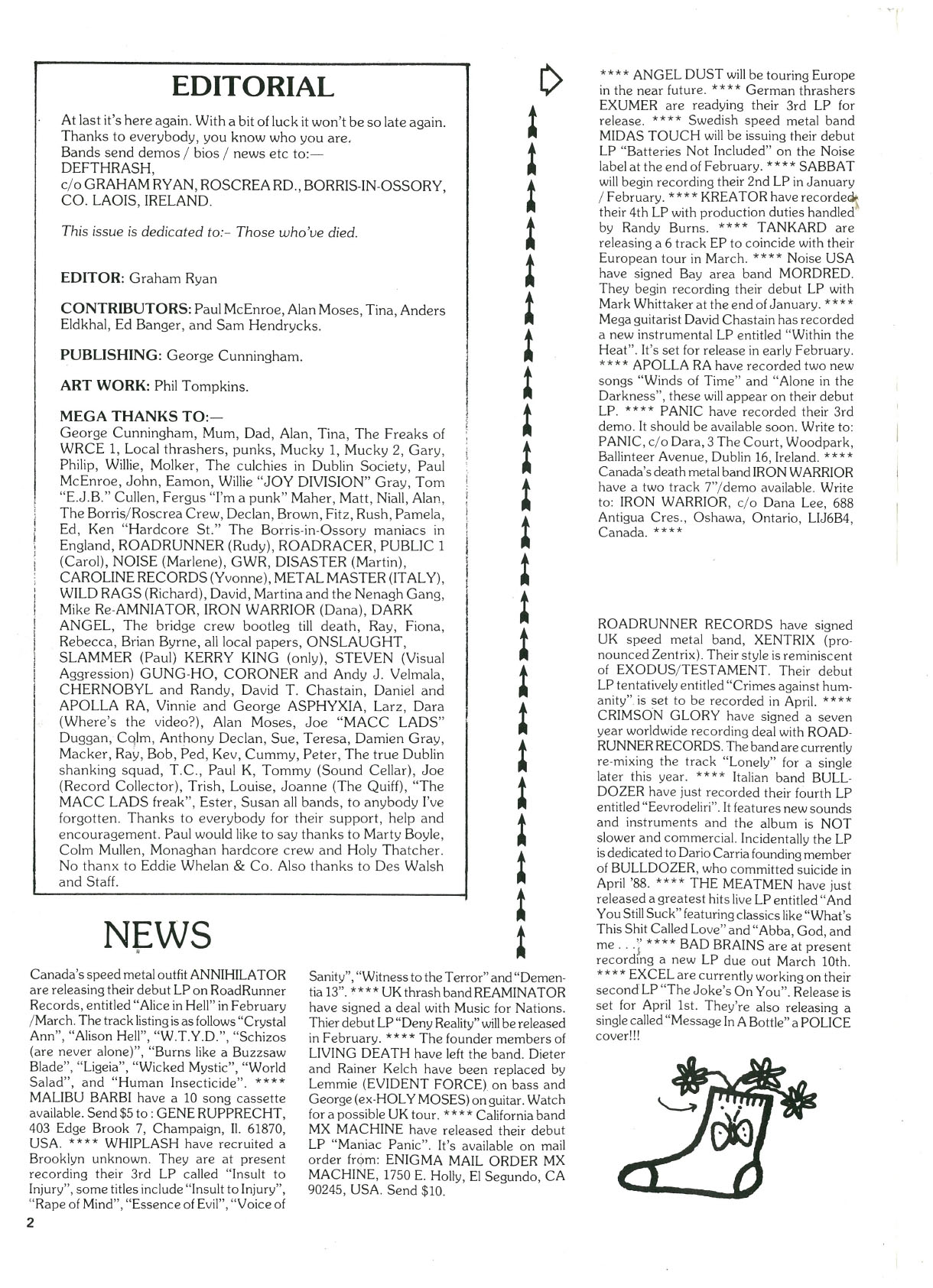 EDITORIAL

At last it's here again. With a bit of luck it won't be so late again. Thanks to everybody, you know who you are.
Bands send demos / bios / news etc to:—
DEFTHRASH,
c/o GRAHAM RYAN, ROSCREA RD., BORRIS-IN-OSSORY, CO. LAOIS, IRELAND.

This issue is dedicated to:- Those who've died.

EDITOR: Graham Ryan

CONTRIBUTORS: Paul McEnroe, Alan Moses, Tina, Anders Eldkhal, Ed Banger, and Sam Hendrycks.

PUBLISHING: George Cunningham.

ART WORK: Phil Tompkins.

MEGA THANKS TO:—
George Cunningham, Mum, Dad, Alan, Tina, The Freaks of WRCE 1, Local thrashers, punks, Mucky 1, Mucky 2, Gary, Philip, Willie, Molker, The culchies in Dublin Society, Paul McEnroe, John, Eamon, Willie "JOY DIVISION" Gray, Tom "E.J.B." Cullen, Fergus "I'm a punk" Maher, Matt, Niall, Alan, The Borris/Roscrea Crew, Declan, Brown, Fitz, Rush, Pamela, Ed, Ken "Hardcore St." The Borris-in-Ossory maniacs in England, ROADRUNNER (Rudy), ROADRACER, PUBLIC 1 (Carol), NOISE (Marlene), GWR, DISASTER (Martin), CAROLINE RECORDS (Yvonne), METAL MASTER (ITALY), WILD RAGS (Richard), David, Martina and the Nenagh Gang, Mike Re-AMNIATOR, IRON WARRIOR (Dana), DARK ANGEL, The bridge crew bootleg till death, Ray, Fiona, Rebecca, Brian Byrne, all local papers, ONSLAUGHT, SLAMMER (Paul) KERRY KING (only), STEVEN (Visual Aggression) GUNG-HO, CORONER and Andy J. Velmala, CHERNOBYL and Randy, David T. Chastain, Daniel and APOLLA RA, Vinnie and George ASPHYXIA, Larz, Dara (Where's the video?), Alan Moses, Joe "MACC LADS" Duggan, Colm, Anthony Declan, Sue, Teresa, Damien Gray, Macker, Ray, Bob, Ped, Kev, Cummy, Peter, The true Dublin shanking squad, T.C., Paul K, Tommy (Sound Cellar), Joe (Record Collector), Trish, Louise, Joanne (The Quiff), "The MACC LADS freak", Ester, Susan all bands, to anybody I've forgotten. Thanks to everybody for their support, help and encouragement. Paul would like to say thanks to Marty Boyle, Colm Mullen, Monaghan hardcore crew and Holy Thatcher. No thanx to Eddie Whelan & Co. Also thanks to Des Walsh and Staff.

NEWS

Canada's speed metal outfit ANNIHILATOR are releasing their debut LP on RoadRunner Records, entitled "Alice in Hell" in February /March. The track listing is as follows "Crystal Ann", "Alison Hell", "W.T.Y.D.", "Schizos (are never alone)", "Burns like a Buzzsaw Blade", "Ligeia", "Wicked Mystic", "World Salad", and "Human Insecticide". **** MALIBU BARBI have a 10 song cassette available. Send $5 to : GENE RUPPRECHT, 403 Edge Brook 7, Champaign, Il. 61870, USA. **** WHIPLASH have recruited a Brooklyn unknown. They are at present recording their 3rd LP called "Insult to Injury", some titles include "Insult to Injury", "Rape of Mind", "Essence of Evil", "Voice of Sanity", "Witness to the Terror" and "Dementia 13". **** UK thrash band REAMINATOR have signed a deal with Music for Nations. Thier debut LP "Deny Reality" will be released in February. **** The founder members of LIVING DEATH have left the band. Dieter and Rainer Kelch have been replaced by Lemmie (EVIDENT FORCE) on bass and George (ex-HOLY MOSES) on guitar. Watch for a possible UK tour. **** California band MX MACHINE have released their debut LP "Maniac Panic". It's available on mail order from: ENIGMA MAIL ORDER MX MACHINE, 1750 E. Holly, El Segundo, CA 90245, USA. Send $10.

**** ANGEL DUST will be touring Europe in the near future. **** German thrashers EXUMER are readying their 3rd LP for release. **** Swedish speed metal band MIDAS TOUCH will be issuing their debut LP "Batteries Not Included" on the Noise label at the end of February. **** SABBAT will begin recording their 2nd LP in January / February. **** KREATOR have recorded their 4th LP with production duties handled by Randy Burns. **** TANKARD are releasing a 6 track EP to coincide with their European tour in March. **** Noise USA have signed Bay area band MORDRED. They begin recording their debut LP with Mark Whittaker at the end of January. **** Mega guitarist David Chastain has recorded a new instrumental LP entitled "Within the Heat". It's set for release in early February. **** APOLLA RA have recorded two new songs "Winds of Time" and "Alone in the Darkness", these will appear on their debut LP. **** PANIC have recorded their 3rd demo. It should be available soon. Write to: PANIC, c/o Dara, 3 The Court, Woodpark, Ballinteer Avenue, Dublin 16, Ireland. **** Canada's death metal band IRON WARRIOR have a two track 7"/demo available. Write to: IRON WARRIOR, c/o Dana Lee, 688 Antigua Cres., Oshawa, Ontario, LIJ6B4, Canada. ****

ROADRUNNER RECORDS have signed UK speed metal band, XENTRIX (pronounced Zentrix). Their style is reminiscent of EXODUS/TESTAMENT. Their debut LP tentatively entitled "Crimes against humanity" is set to be recorded in April. **** CRIMSON GLORY have signed a seven year worldwide recording deal with ROADRUNNER RECORDS. The band are currently re-mixing the track "Lonely" for a single later this year. **** Italian band BULLDOZER have just recorded their fourth LP entitled "Eevrodeliri". It features new sounds and instruments and the album is NOT slower and commercial. Incidentally the LP is dedicated to Dario Carria founding member of BULLDOZER, who committed suicide in April '88. **** THE MEATMEN have just released a greatest hits live LP entitled "And You Still Suck" featuring classics like "What's This Shit Called Love" and "Abba, God, and me . . ." **** BAD BRAINS are at present recording a new LP due out March 10th. **** EXCEL are currently working on their second LP "The Joke's On You". Release is set for April 1st. They're also releasing a single called "Message In A Bottle" a POLICE cover!!!

2